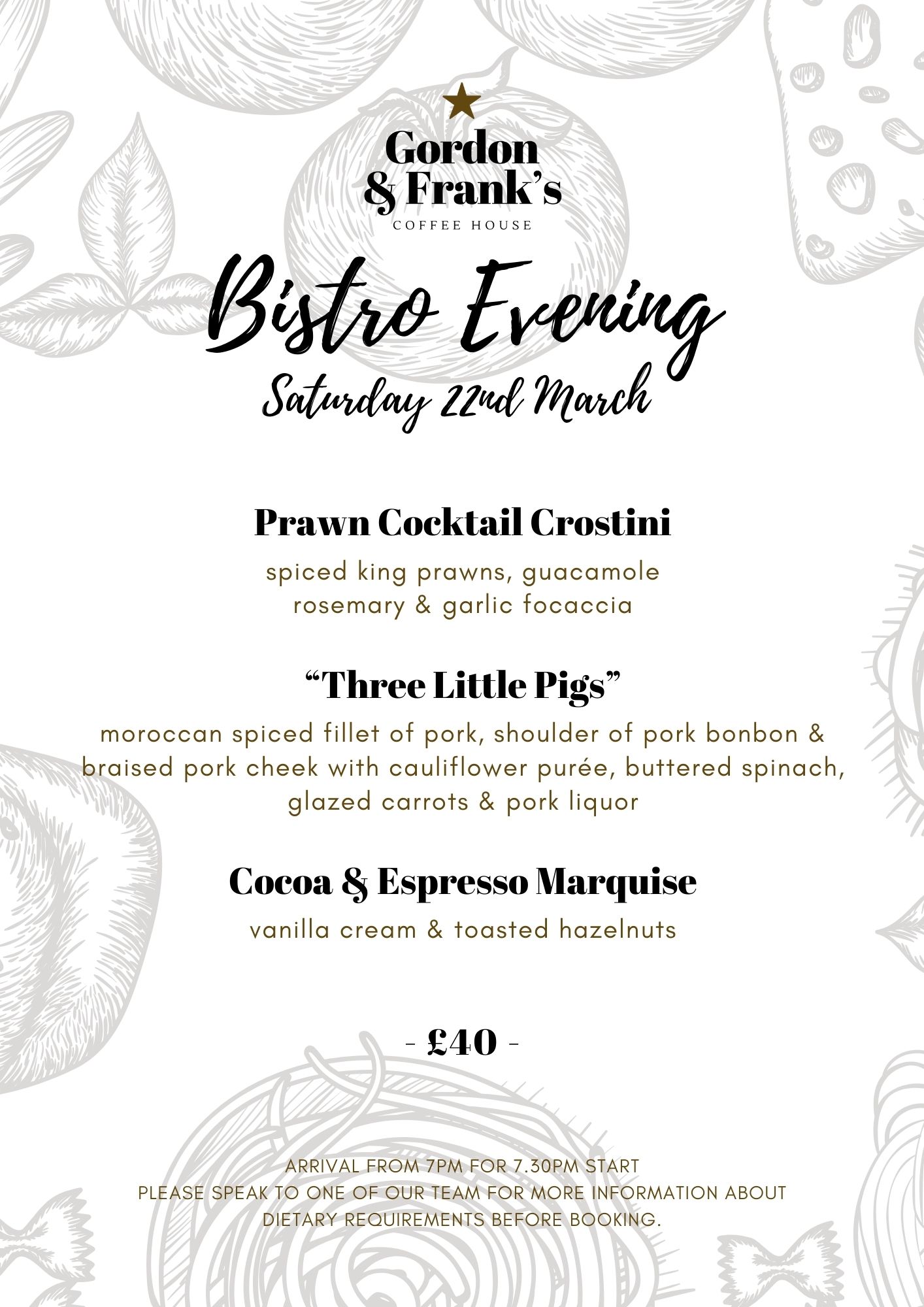 Gordon & Frank's
COFFEE HOUSE

Bistro Evening
Saturday 22nd March

Prawn Cocktail Crostini
spiced king prawns, guacamole
rosemary & garlic focaccia

"Three Little Pigs"
moroccan spiced fillet of pork, shoulder of pork bonbon & braised pork cheek with cauliflower purée, buttered spinach, glazed carrots & pork liquor

Cocoa & Espresso Marquise
vanilla cream & toasted hazelnuts

- £40 -

ARRIVAL FROM 7PM FOR 7.30PM START
PLEASE SPEAK TO ONE OF OUR TEAM FOR MORE INFORMATION ABOUT DIETARY REQUIREMENTS BEFORE BOOKING.